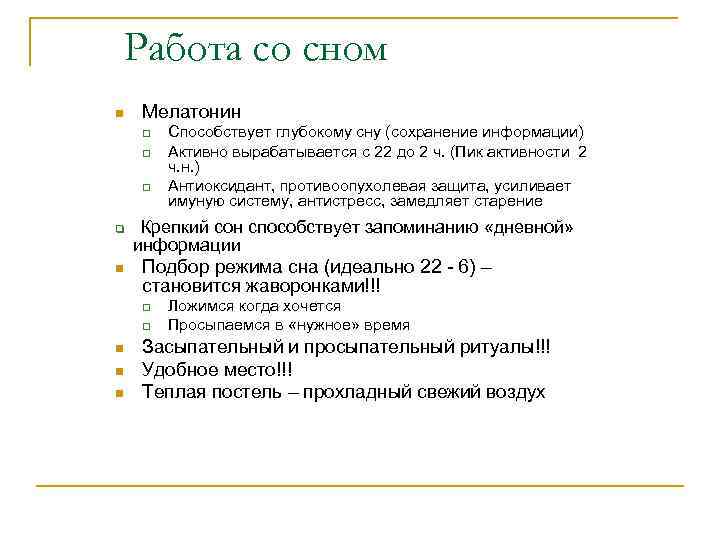 Работа со сном

Мелатонин

Способствует глубокому сну (сохранение информации)

Активно вырабатывается с 22 до 2 ч. (Пик активности 2 ч.н.)

Антиоксидант, противоопухолевая защита, усиливает имуную систему, антистресс, замедляет старение

Крепкий сон способствует запоминанию «дневной» информации

Подбор режима сна (идеально 22 - 6) – становится жаворонками!!!

Ложимся когда хочется

Просыпаемся в «нужное» время

Засыпательный и просыпательный ритуалы!!!

Удобное место!!!

Теплая постель – прохладный свежий воздух